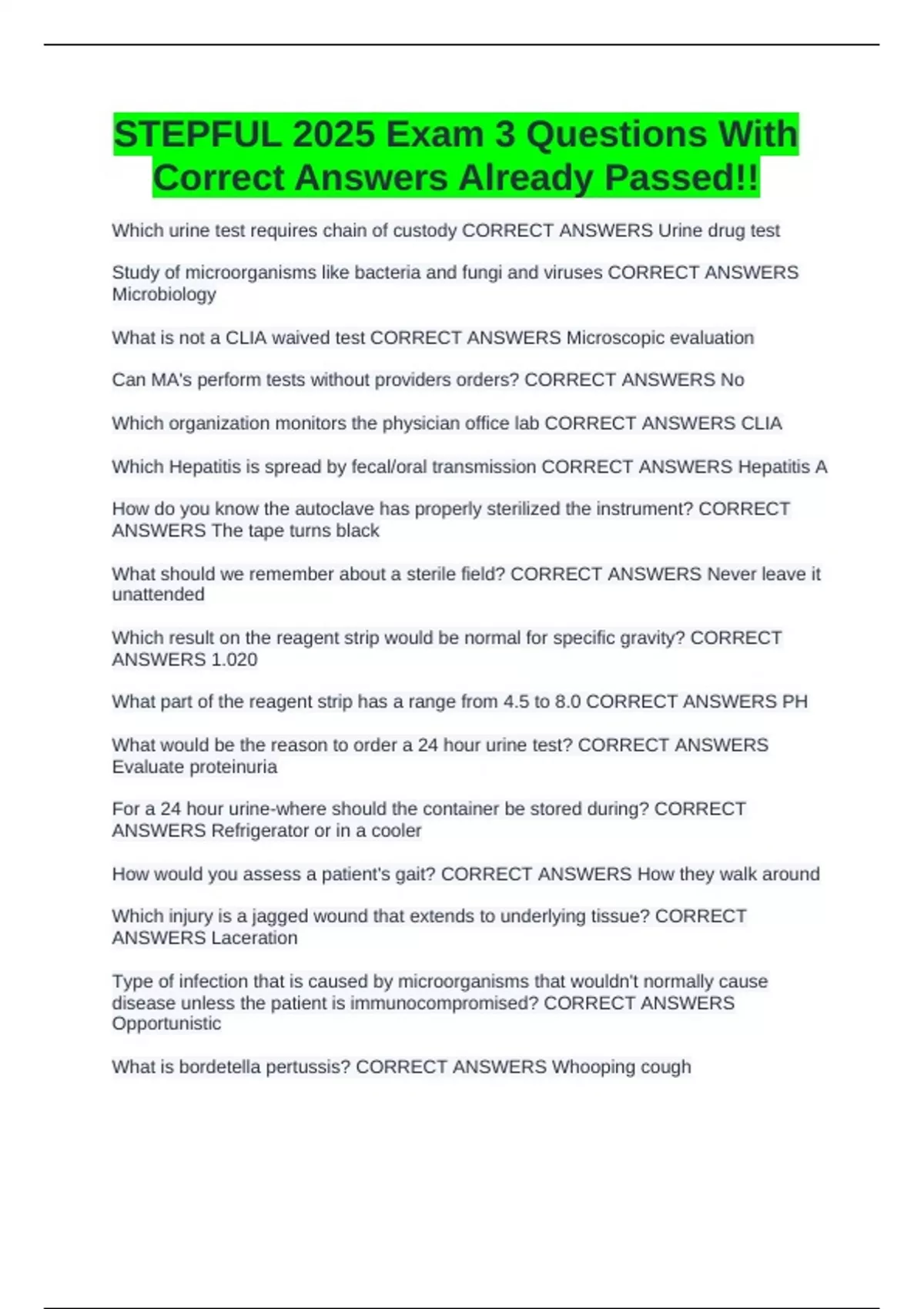 STEPFUL 2025 Exam 3 Questions With Correct Answers Already Passed!!

Which urine test requires chain of custody CORRECT ANSWERS Urine drug test

Study of microorganisms like bacteria and fungi and viruses CORRECT ANSWERS Microbiology

What is not a CLIA waived test CORRECT ANSWERS Microscopic evaluation

Can MA's perform tests without providers orders? CORRECT ANSWERS No

Which organization monitors the physician office lab CORRECT ANSWERS CLIA

Which Hepatitis is spread by fecal/oral transmission CORRECT ANSWERS Hepatitis A

How do you know the autoclave has properly sterilized the instrument? CORRECT ANSWERS The tape turns black

What should we remember about a sterile field? CORRECT ANSWERS Never leave it unattended

Which result on the reagent strip would be normal for specific gravity? CORRECT ANSWERS 1.020

What part of the reagent strip has a range from 4.5 to 8.0 CORRECT ANSWERS PH

What would be the reason to order a 24 hour urine test? CORRECT ANSWERS Evaluate proteinuria

For a 24 hour urine-where should the container be stored during? CORRECT ANSWERS Refrigerator or in a cooler

How would you assess a patient's gait? CORRECT ANSWERS How they walk around

Which injury is a jagged wound that extends to underlying tissue? CORRECT ANSWERS Laceration

Type of infection that is caused by microorganisms that wouldn't normally cause disease unless the patient is immunocompromised? CORRECT ANSWERS Opportunistic

What is bordetella pertussis? CORRECT ANSWERS Whooping cough